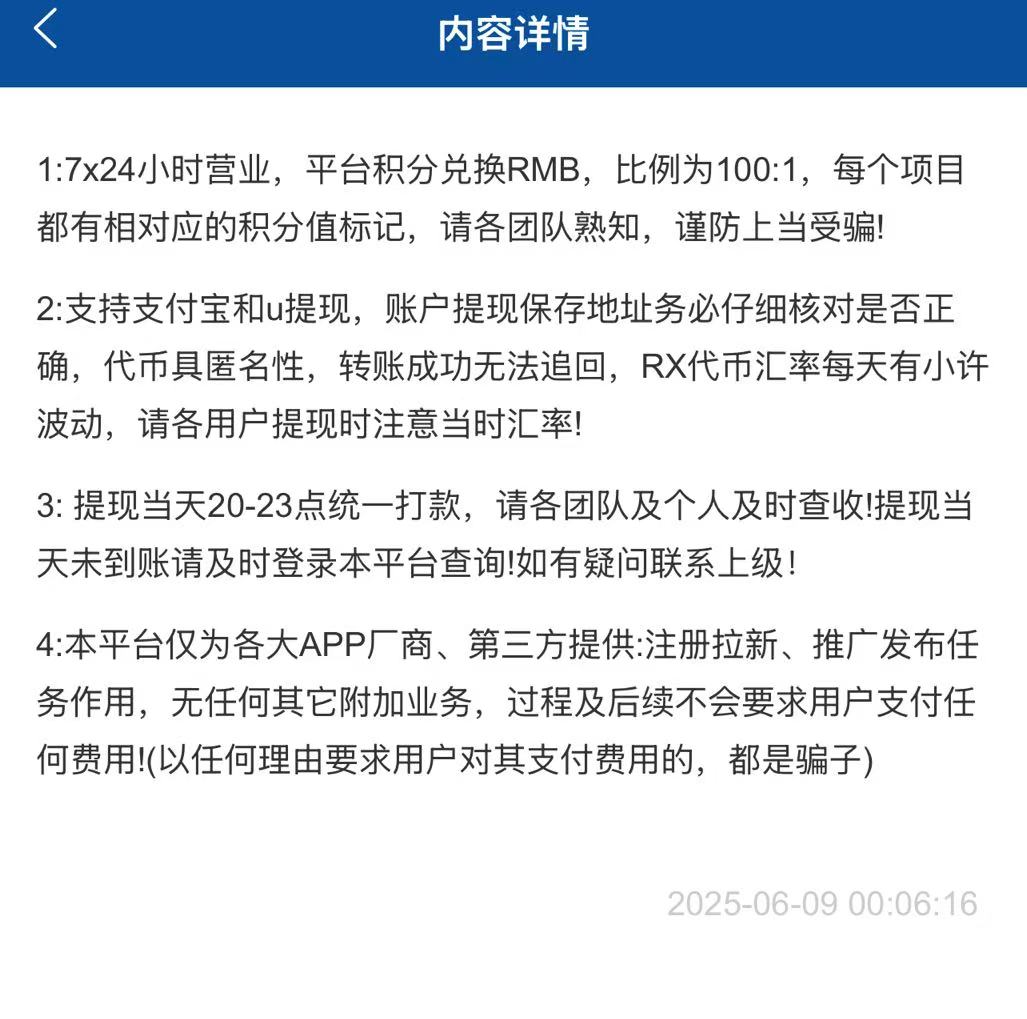 内容详情

1:7x24小时营业，平台积分兑换RMB，比例为100:1，每个项目都有相对应的积分值标记，请各团队熟知，谨防上当受骗!

2:支持支付宝和u提现，账户提现保存地址务必仔细核对是否正确，代币具匿名性，转账成功无法追回，RX代币汇率每天有小许波动，请各用户提现时注意当时汇率!

3: 提现当天20-23点统一打款，请各团队及个人及时查收!提现当天未到账请及时登录本平台查询!如有疑问联系上级!

4:本平台仅为各大APP厂商、第三方提供:注册拉新、推广发布任务作用，无任何其它附加业务，过程及后续不会要求用户支付任何费用!(以任何理由要求用户对其支付费用的，都是骗子)

2025-06-09 00:06:16